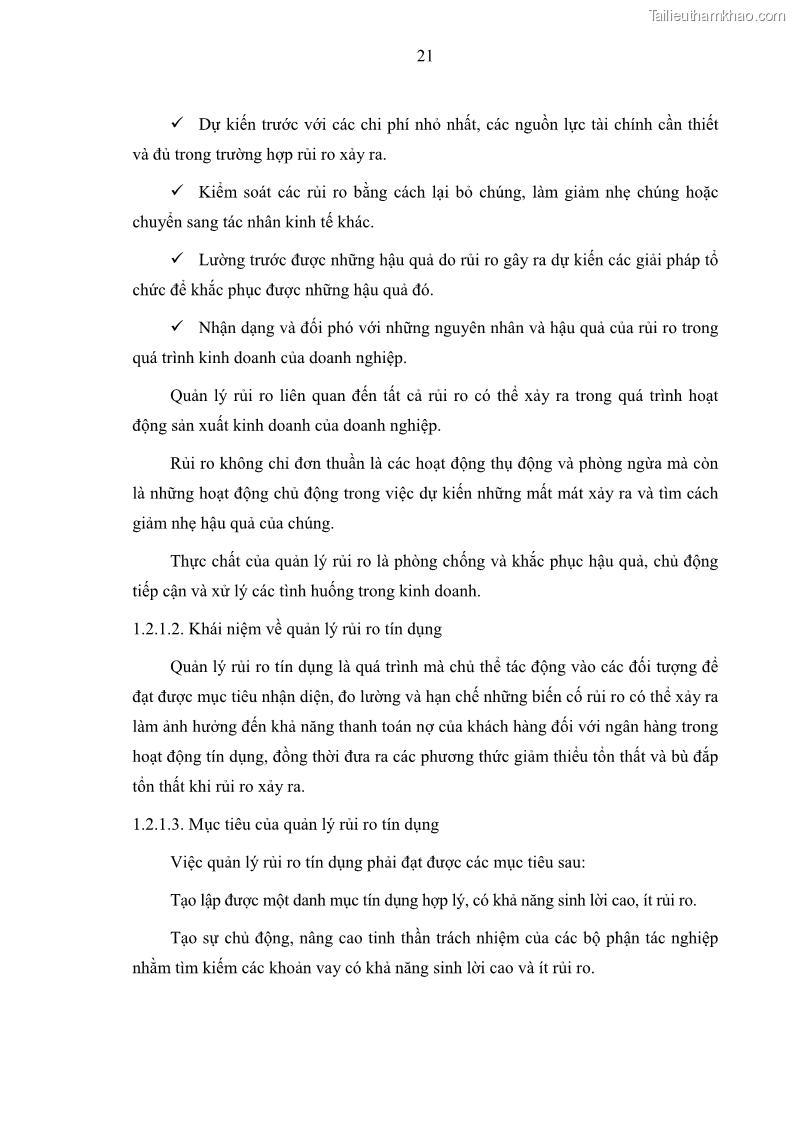 Tailieuthamkhao.com

21

✓ Dự kiến trước với các chi phí nhỏ nhất, các nguồn lực tài chính cần thiết và đủ trong trường hợp rủi ro xảy ra.

✓ Kiểm soát các rủi ro bằng cách lại bỏ chúng, làm giảm nhẹ chúng hoặc chuyển sang tác nhân kinh tế khác.

✓ Lường trước được những hậu quả do rủi ro gây ra dự kiến các giải pháp tổ chức để khắc phục được những hậu quả đó.

✓ Nhận dạng và đối phó với những nguyên nhân và hậu quả của rủi ro trong quá trình kinh doanh của doanh nghiệp.

Quản lý rủi ro liên quan đến tất cả rủi ro có thể xảy ra trong quá trình hoạt động sản xuất kinh doanh của doanh nghiệp.

Rủi ro không chỉ đơn thuần là các hoạt động thụ động và phòng ngừa mà còn là những hoạt động chủ động trong việc dự kiến những mất mát xảy ra và tìm cách giảm nhẹ hậu quả của chúng.

Thực chất của quản lý rủi ro là phòng chống và khắc phục hậu quả, chủ động tiếp cận và xử lý các tình huống trong kinh doanh.

1.2.1.2. Khái niệm về quản lý rủi ro tín dụng

Quản lý rủi ro tín dụng là quá trình mà chủ thể tác động vào các đối tượng để đạt được mục tiêu nhận diện, đo lường và hạn chế những biến cố rủi ro có thể xảy ra làm ảnh hưởng đến khả năng thanh toán nợ của khách hàng đối với ngân hàng trong hoạt động tín dụng, đồng thời đưa ra các phương thức giảm thiểu tổn thất và bù đắp tổn thất khi rủi ro xảy ra.

1.2.1.3. Mục tiêu của quản lý rủi ro tín dụng

Việc quản lý rủi ro tín dụng phải đạt được các mục tiêu sau:

Tạo lập được một danh mục tín dụng hợp lý, có khả năng sinh lời cao, ít rủi ro.

Tạo sự chủ động, nâng cao tinh thần trách nhiệm của các bộ phận tác nghiệp nhằm tìm kiếm các khoản vay có khả năng sinh lời cao và ít rủi ro.